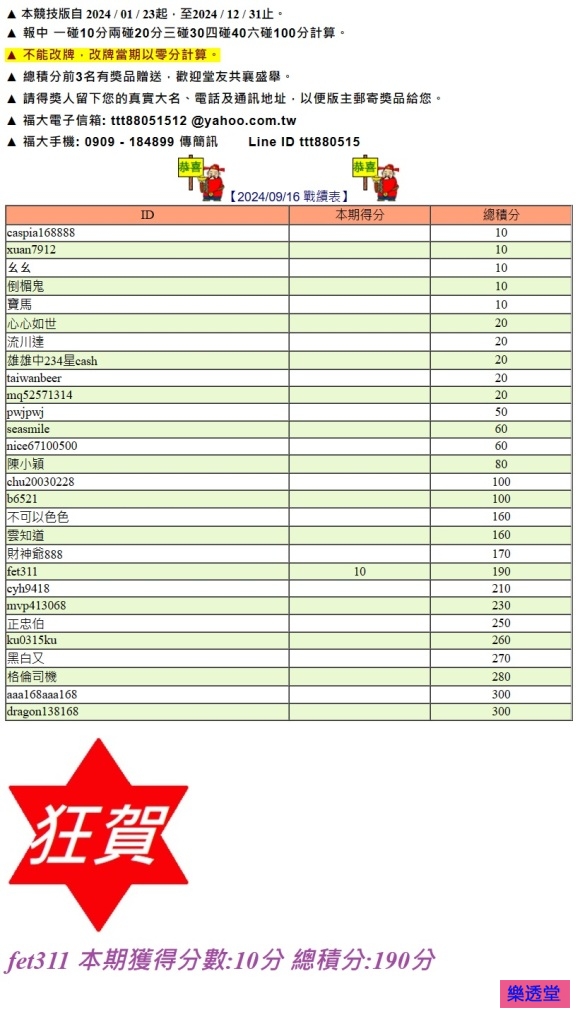 ▲ 本競技版自 2024 / 01 / 23起，至2024 / 12 / 31止。
▲ 報中 一碰10分兩碰20分三碰30四碰40六碰100分計算。
▲ 不能改牌，改牌當期以零分計算。
▲ 總積分前3名有獎品贈送，歡迎堂友共襄盛舉。
▲ 請得獎人留下您的真實大名、電話及通訊地址，以便版主郵寄獎品給您。
▲ 福大電子信箱: ttt88051512 @yahoo.com.tw
▲ 福大手機: 0909 - 184899 傳簡訊 Line ID ttt880515

恭喜 恭喜

【2024/09/16 戰績表】

| ID | 本期得分 | 總積分 |
|---|---|---|
| caspia168888 | | 10 |
| xuan7912 | | 10 |
| 幺幺 | | 10 |
| 倒楣鬼 | | 10 |
| 寶馬 | | 10 |
| 心心如世 | | 20 |
| 流川達 | | 20 |
| 雄雄中234星cash | | 20 |
| taiwanbeer | | 20 |
| mq52571314 | | 20 |
| pwjpwj | | 50 |
| seasmile | | 60 |
| nice67100500 | | 60 |
| 陳小穎 | | 80 |
| chu20030228 | | 100 |
| b6521 | | 100 |
| 不可以色色 | | 160 |
| 雲知道 | | 160 |
| 財神爺888 | | 170 |
| fet311 | 10 | 190 |
| cyh9418 | | 210 |
| mvp413068 | | 230 |
| 正忠伯 | | 250 |
| ku0315ku | | 260 |
| 黑白又 | | 270 |
| 格倫司機 | | 280 |
| aaa168aaa168 | | 300 |
| dragon138168 | | 300 |

狂賀

fet311 本期獲得分數:10分 總積分:190分

樂透堂